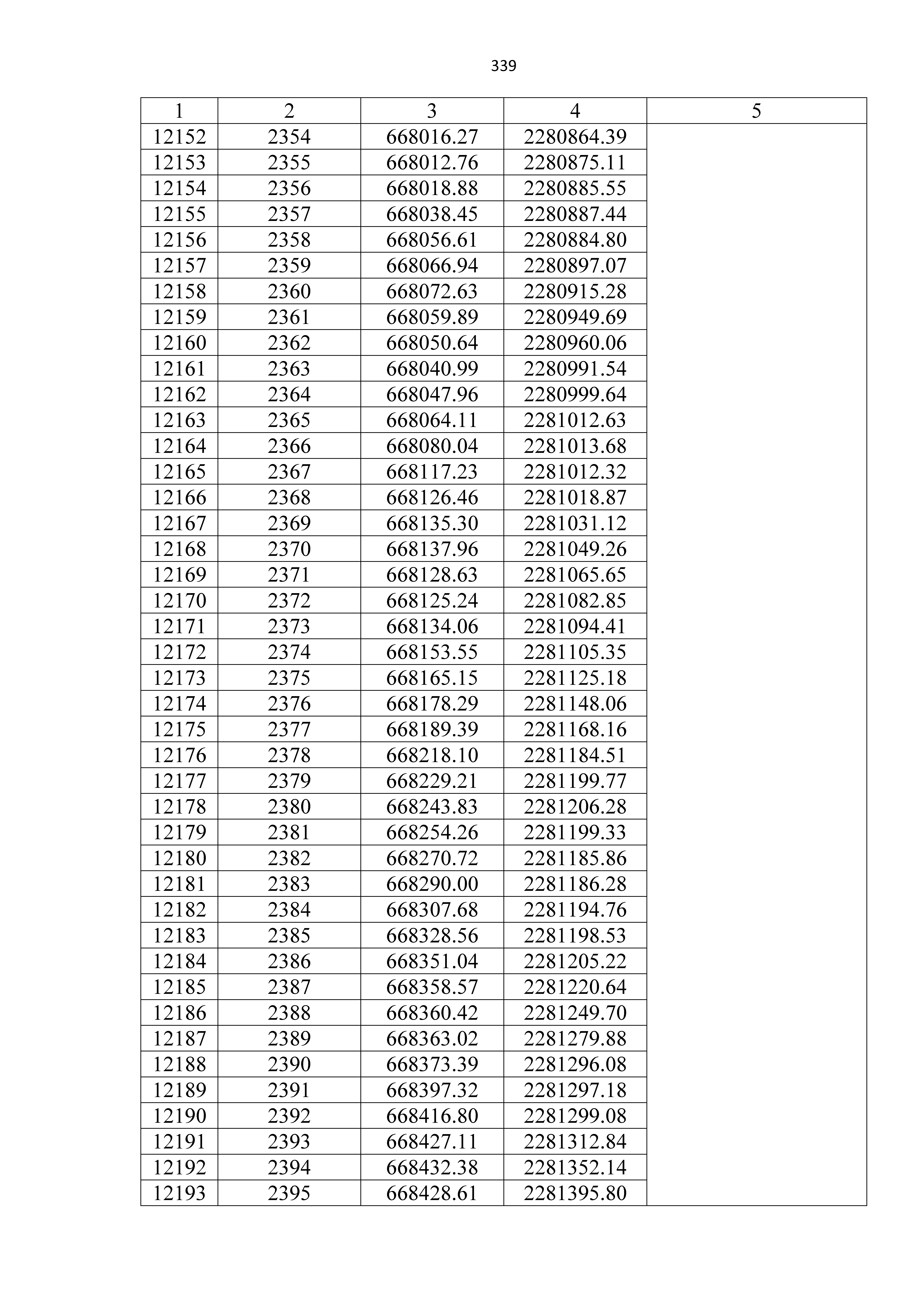 339

| 1 | 2 | 3 | 4 | 5 |
|---|---|---|---|---|
| 12152 | 2354 | 668016.27 | 2280864.39 | |
| 12153 | 2355 | 668012.76 | 2280875.11 | |
| 12154 | 2356 | 668018.88 | 2280885.55 | |
| 12155 | 2357 | 668038.45 | 2280887.44 | |
| 12156 | 2358 | 668056.61 | 2280884.80 | |
| 12157 | 2359 | 668066.94 | 2280897.07 | |
| 12158 | 2360 | 668072.63 | 2280915.28 | |
| 12159 | 2361 | 668059.89 | 2280949.69 | |
| 12160 | 2362 | 668050.64 | 2280960.06 | |
| 12161 | 2363 | 668040.99 | 2280991.54 | |
| 12162 | 2364 | 668047.96 | 2280999.64 | |
| 12163 | 2365 | 668064.11 | 2281012.63 | |
| 12164 | 2366 | 668080.04 | 2281013.68 | |
| 12165 | 2367 | 668117.23 | 2281012.32 | |
| 12166 | 2368 | 668126.46 | 2281018.87 | |
| 12167 | 2369 | 668135.30 | 2281031.12 | |
| 12168 | 2370 | 668137.96 | 2281049.26 | |
| 12169 | 2371 | 668128.63 | 2281065.65 | |
| 12170 | 2372 | 668125.24 | 2281082.85 | |
| 12171 | 2373 | 668134.06 | 2281094.41 | |
| 12172 | 2374 | 668153.55 | 2281105.35 | |
| 12173 | 2375 | 668165.15 | 2281125.18 | |
| 12174 | 2376 | 668178.29 | 2281148.06 | |
| 12175 | 2377 | 668189.39 | 2281168.16 | |
| 12176 | 2378 | 668218.10 | 2281184.51 | |
| 12177 | 2379 | 668229.21 | 2281199.77 | |
| 12178 | 2380 | 668243.83 | 2281206.28 | |
| 12179 | 2381 | 668254.26 | 2281199.33 | |
| 12180 | 2382 | 668270.72 | 2281185.86 | |
| 12181 | 2383 | 668290.00 | 2281186.28 | |
| 12182 | 2384 | 668307.68 | 2281194.76 | |
| 12183 | 2385 | 668328.56 | 2281198.53 | |
| 12184 | 2386 | 668351.04 | 2281205.22 | |
| 12185 | 2387 | 668358.57 | 2281220.64 | |
| 12186 | 2388 | 668360.42 | 2281249.70 | |
| 12187 | 2389 | 668363.02 | 2281279.88 | |
| 12188 | 2390 | 668373.39 | 2281296.08 | |
| 12189 | 2391 | 668397.32 | 2281297.18 | |
| 12190 | 2392 | 668416.80 | 2281299.08 | |
| 12191 | 2393 | 668427.11 | 2281312.84 | |
| 12192 | 2394 | 668432.38 | 2281352.14 | |
| 12193 | 2395 | 668428.61 | 2281395.80 | |